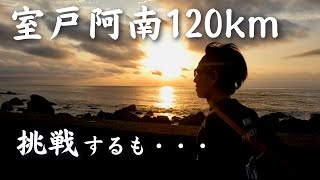 室戸阿南120km

挑戦するも・・・